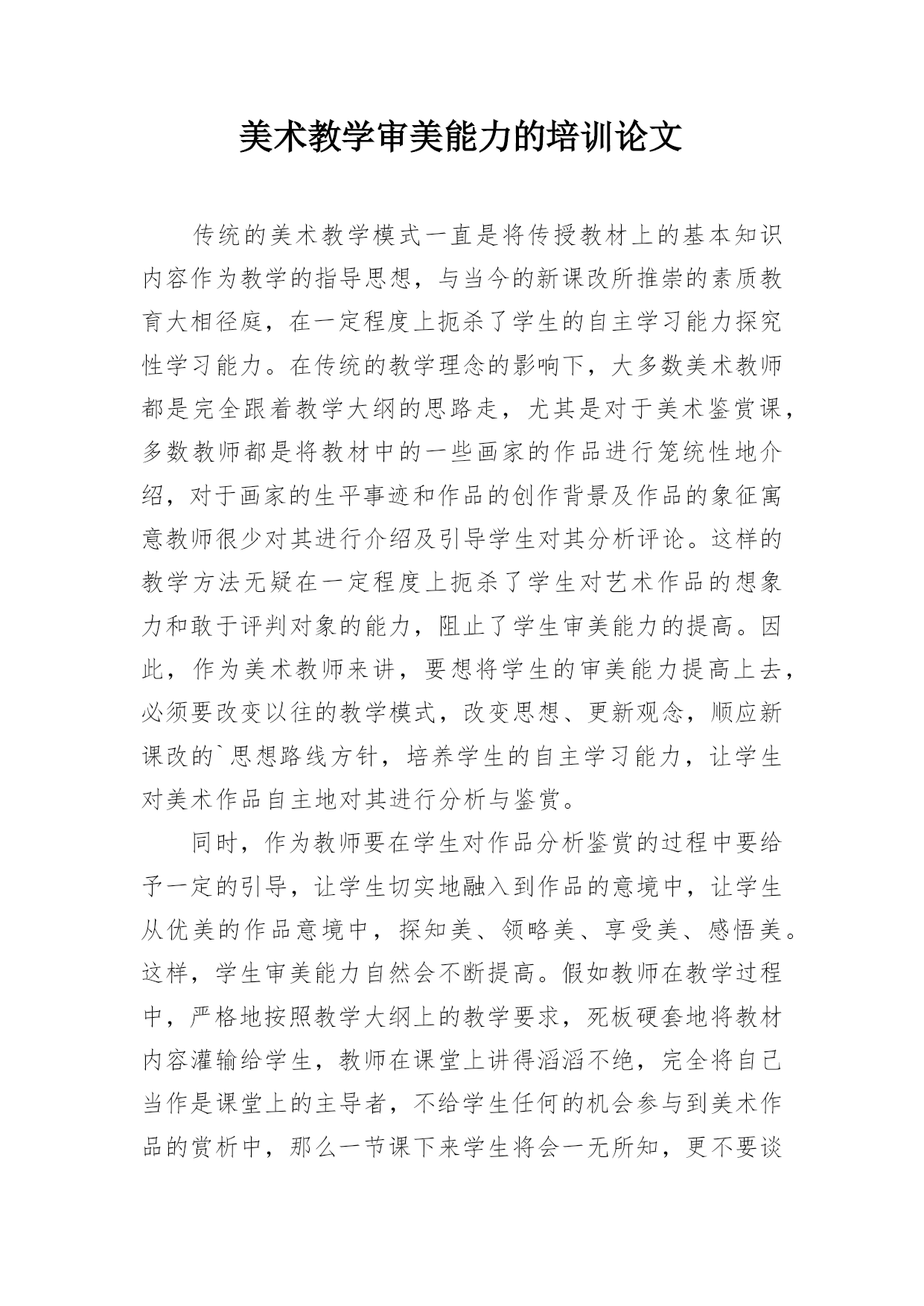 美术教学审美能力的培训论文

传统的美术教学模式一直是将传授教材上的基本知识内容作为教学的指导思想，与当今的新课改所推崇的素质教育大相径庭，在一定程度上扼杀了学生的自主学习能力探究性学习能力。在传统的教学理念的影响下，大多数美术教师都是完全跟着教学大纲的思路走，尤其是对于美术鉴赏课，多数教师都是将教材中的一些画家的作品进行笼统性地介绍，对于画家的生平事迹和作品的创作背景及作品的象征寓意教师很少对其进行介绍及引导学生对其分析评论。这样的教学方法无疑在一定程度上扼杀了学生对艺术作品的想象力和敢于评判对象的能力，阻止了学生审美能力的提高。因此，作为美术教师来讲，要想将学生的审美能力提高上去，必须要改变以往的教学模式，改变思想、更新观念，顺应新课改的`思想路线方针，培养学生的自主学习能力，让学生对美术作品自主地对其进行分析与鉴赏。

同时，作为教师要在学生对作品分析鉴赏的过程中要给予一定的引导，让学生切实地融入到作品的意境中，让学生从优美的作品意境中，探知美、领略美、享受美、感悟美。这样，学生审美能力自然会不断提高。假如教师在教学过程中，严格地按照教学大纲上的教学要求，死板硬套地将教材内容灌输给学生，教师在课堂上讲得滔滔不绝，完全将自己当作是课堂上的主导者，不给学生任何的机会参与到美术作品的赏析中，那么一节课下来学生将会一无所知，更不要谈